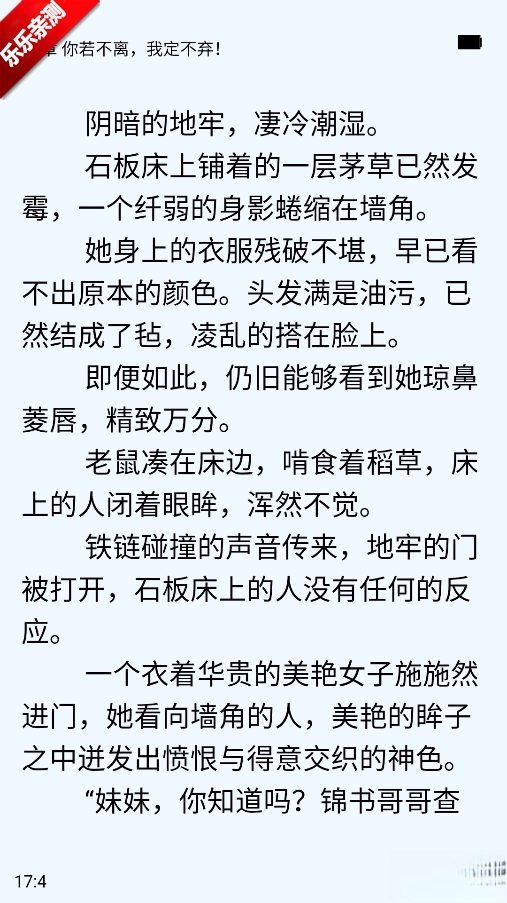 乐乐亲测

章 你若不离，我定不弃！

阴暗的地牢，凄冷潮湿。

石板床上铺着的一层茅草已然发霉，一个纤弱的身影蜷缩在墙角。

她身上的衣服残破不堪，早已看不出原本的颜色。头发满是油污，已然结成了毡，凌乱的搭在脸上。

即便如此，仍旧能够看到她琼鼻菱唇，精致万分。

老鼠凑在床边，啃食着稻草，床上的人闭着眼眸，浑然不觉。

铁链碰撞的声音传来，地牢的门被打开，石板床上的人没有任何的反应。

一个衣着华贵的美艳女子施施然进门，她看向墙角的人，美艳的眸子之中迸发出愤恨与得意交织的神色。

“妹妹，你知道吗？锦书哥哥查

17:4